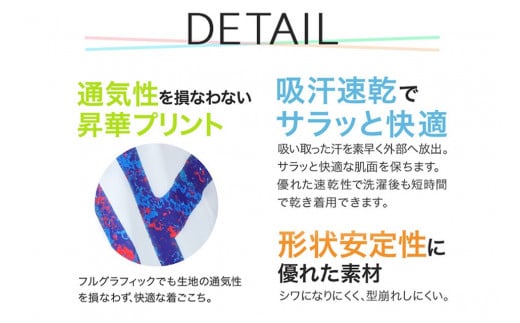 DETAIL

通気性を損なわない
昇華プリント

フルグラフィックでも生地の通気性を損なわず、快適な着ごこち。

吸汗速乾で
サラッと快適

吸い取った汗を素早く外部へ放出。サラッと快適な肌面を保ちます。優れた速乾性で洗濯後も短時間で乾き着用できます。

形状安定性に
優れた素材

シワになりにくく、型崩れしにくい。